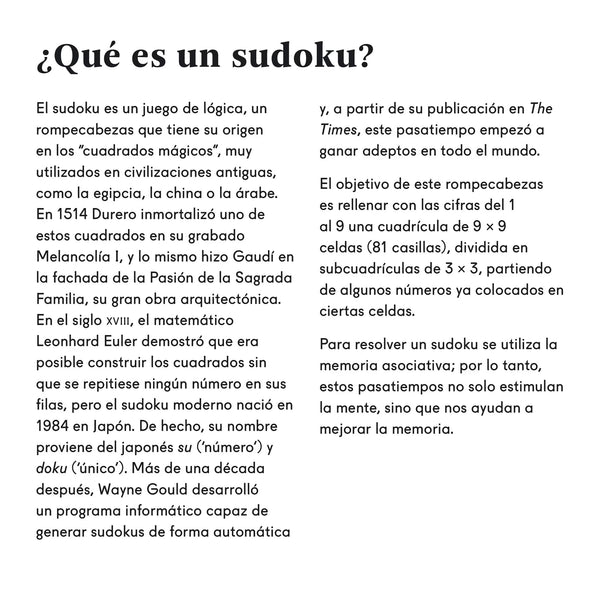 ¿Qué es un sudoku?

El sudoku es un juego de lógica, un rompecabezas que tiene su origen en los "cuadrados mágicos", muy utilizados en civilizaciones antiguas, como la egipcia, la china o la árabe. En 1514 Durero inmortalizó uno de estos cuadrados en su grabado Melancolía I, y lo mismo hizo Gaudí en la fachada de la Pasión de la Sagrada Familia, su gran obra arquitectónica. En el siglo XVIII, el matemático Leonhard Euler demostró que era posible construir los cuadrados sin que se repitiese ningún número en sus filas, pero el sudoku moderno nació en 1984 en Japón. De hecho, su nombre proviene del japonés su ('número') y doku ('único'). Más de una década después, Wayne Gould desarrolló un programa informático capaz de generar sudokus de forma automática y, a partir de su publicación en The Times, este pasatiempo empezó a ganar adeptos en todo el mundo.

El objetivo de este rompecabezas es rellenar con las cifras del 1 al 9 una cuadrícula de 9 × 9 celdas (81 casillas), dividida en subcuadrículas de 3 × 3, partiendo de algunos números ya colocados en ciertas celdas.

Para resolver un sudoku se utiliza la memoria asociativa; por lo tanto, estos pasatiempos no solo estimulan la mente, sino que nos ayudan a mejorar la memoria.